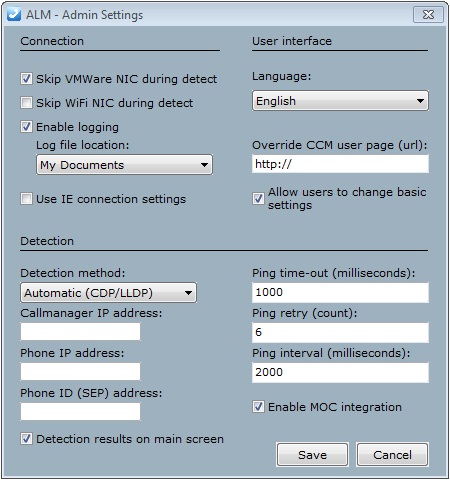 ALM - Admin Settings

Connection

Skip VMWare NIC during detect

Skip WiFi NIC during detect

Enable logging

Log file location:

My Documents

Use IE connection settings

User interface

Language:

English

Override CCM user page (url):

http://

Allow users to change basic settings

Detection

Detection method:

Automatic (CDP/LLDP)

Callmanager IP address:

Phone IP address:

Phone ID (SEP) address:

Detection results on main screen

Ping time-out (milliseconds):

1000

Ping retry (count):

6

Ping interval (milliseconds):

2000

Enable MOC integration

Save

Cancel